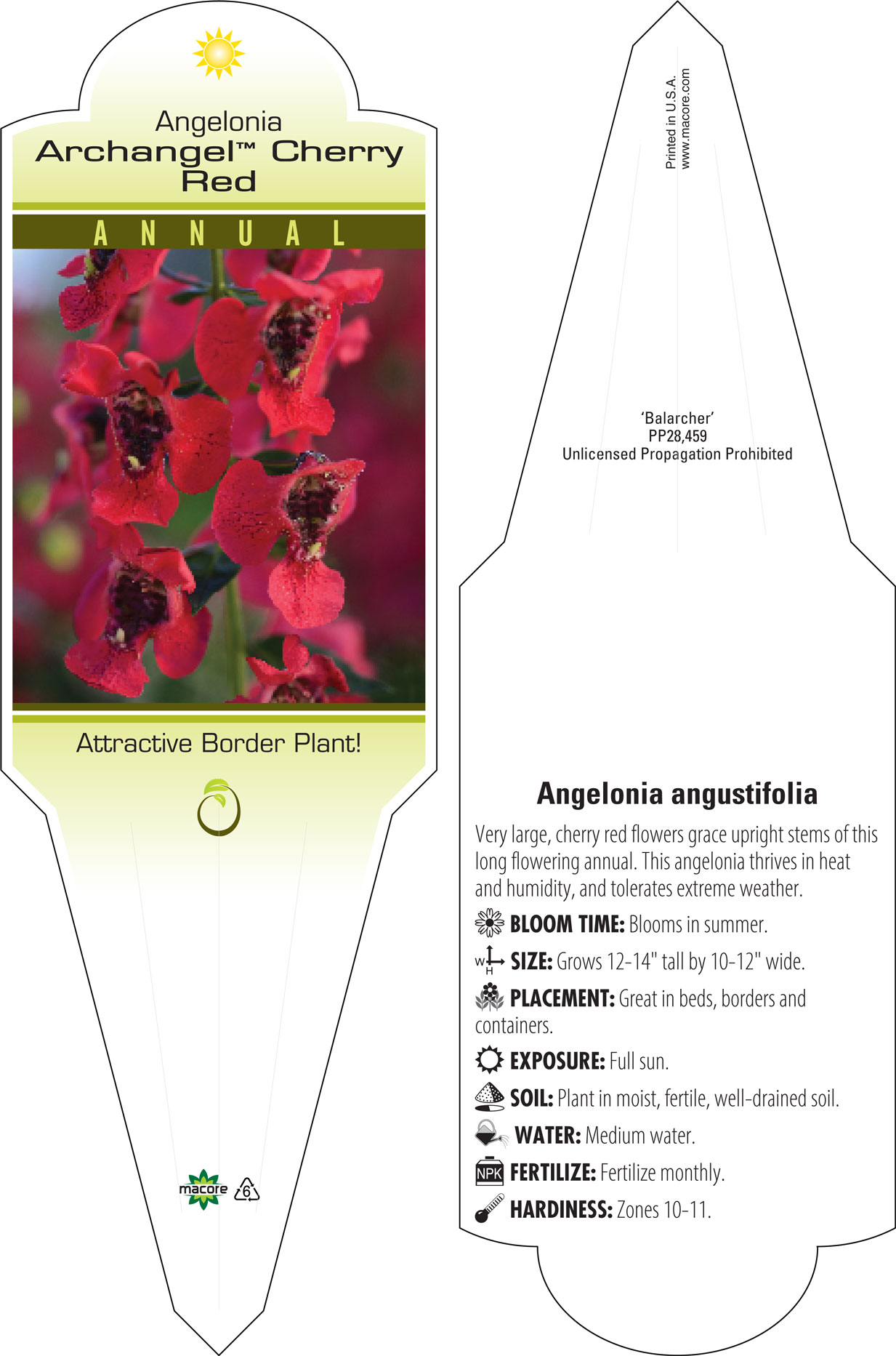 Angelonia
Archangel™ Cherry Red

ANNUAL

Attractive Border Plant!

macore 6

Printed in U.S.A.
www.macore.com

'Balarcher'
PP28,459
Unlicensed Propagation Prohibited

Angelonia angustifolia

Very large, cherry red flowers grace upright stems of this long flowering annual. This angelonia thrives in heat and humidity, and tolerates extreme weather.

BLOOM TIME: Blooms in summer.

W H SIZE: Grows 12-14" tall by 10-12" wide.

PLACEMENT: Great in beds, borders and containers.

EXPOSURE: Full sun.

SOIL: Plant in moist, fertile, well-drained soil.

WATER: Medium water.

NPK FERTILIZE: Fertilize monthly.

HARDINESS: Zones 10-11.